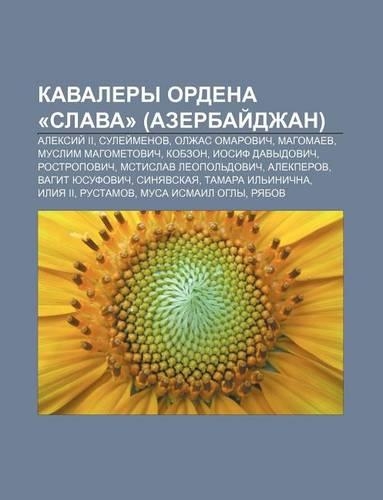 КАВАЛЕРЫ ОРДЕНА «СЛАВА» (АЗЕРБАЙДЖАН)

АЛЕКСИЙ II, СУЛЕЙМЕНОВ, ОЛЖАС ОМАРОВИЧ, МАГОМАЕВ, МУСЛИМ МАГОМЕТОВИЧ, КОБЗОН, ИОСИФ ДАВЫДОВИЧ, РОСТРОПОВИЧ, МСТИСЛАВ ЛЕОПОЛЬДОВИЧ, АЛЕКПЕРОВ, ВАГИТ ЮСУФОВИЧ, СИНЯВСКАЯ, ТАМАРА ИЛЬИНИЧНА, ИЛИЯ II, РУСТАМОВ, МУСА ИСМАИЛ ОГЛЫ, РЯБОВ